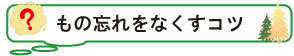 ?

もの忘れをなくすコツ